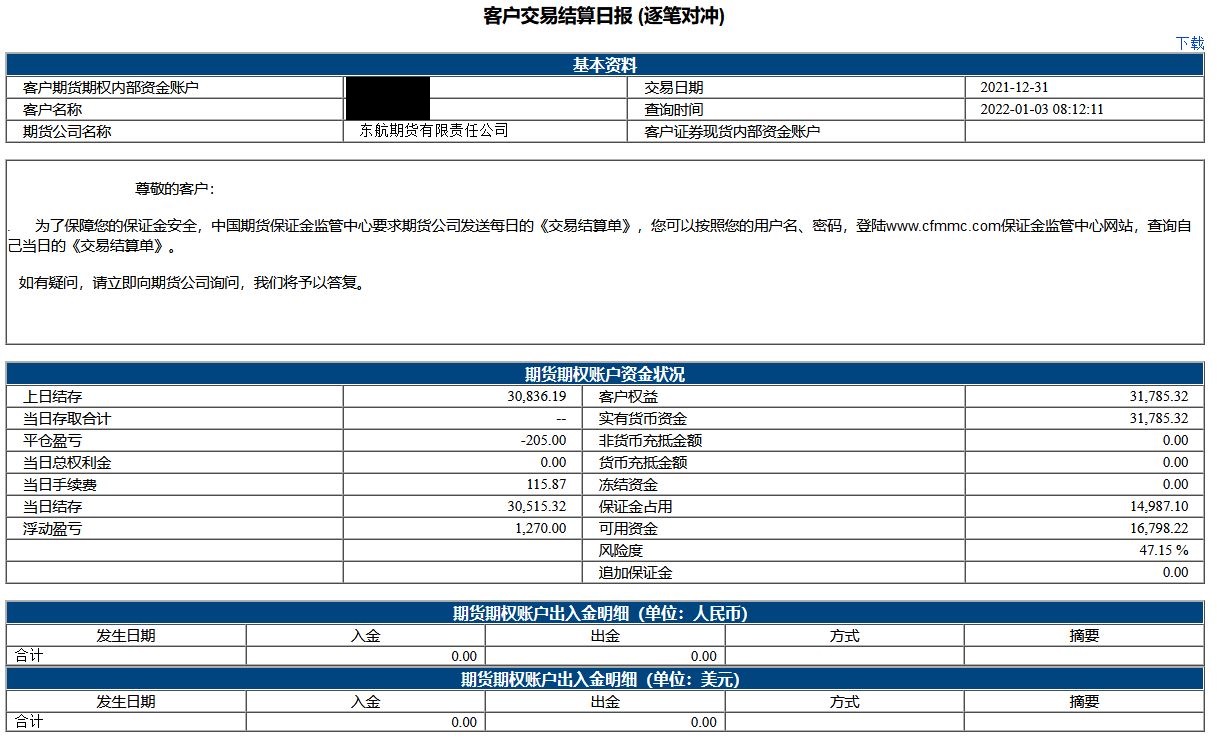 客户交易结算日报 (逐笔对冲)

下载

基本资料

| 客户期货期权内部资金账户 |  | 交易日期 | 2021-12-31 |
|---|---|---|---|
| 客户名称 |  | 查询时间 | 2022-01-03 08:12:11 |
| 期货公司名称 | 东航期货有限责任公司 | 客户证券现货内部资金账户 |  |

尊敬的客户：

为了保障您的保证金安全，中国期货保证金监管中心要求期货公司发送每日的《交易结算单》，您可以按照您的用户名、密码，登陆www.cfmmc.com保证金监管中心网站，查询自己当日的《交易结算单》。

如有疑问，请立即向期货公司询问，我们将予以答复。

期货期权账户资金状况

| 上日结存 | 30,836.19 | 客户权益 | 31,785.32 |
|---|---|---|---|
| 当日存取合计 | -- | 实有货币资金 | 31,785.32 |
| 平仓盈亏 | -205.00 | 非货币充抵金额 | 0.00 |
| 当日总权利金 | 0.00 | 货币充抵金额 | 0.00 |
| 当日手续费 | 115.87 | 冻结资金 | 0.00 |
| 当日结存 | 30,515.32 | 保证金占用 | 14,987.10 |
| 浮动盈亏 | 1,270.00 | 可用资金 | 16,798.22 |
|  |  | 风险度 | 47.15 % |
|  |  | 追加保证金 | 0.00 |

期货期权账户出入金明细（单位：人民币）

| 发生日期 | 入金 | 出金 | 方式 | 摘要 |
|---|---|---|---|---|
| 合计 | 0.00 | 0.00 |  |  |

期货期权账户出入金明细（单位：美元）

| 发生日期 | 入金 | 出金 | 方式 | 摘要 |
|---|---|---|---|---|
| 合计 | 0.00 | 0.00 |  |  |